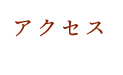 アクセス